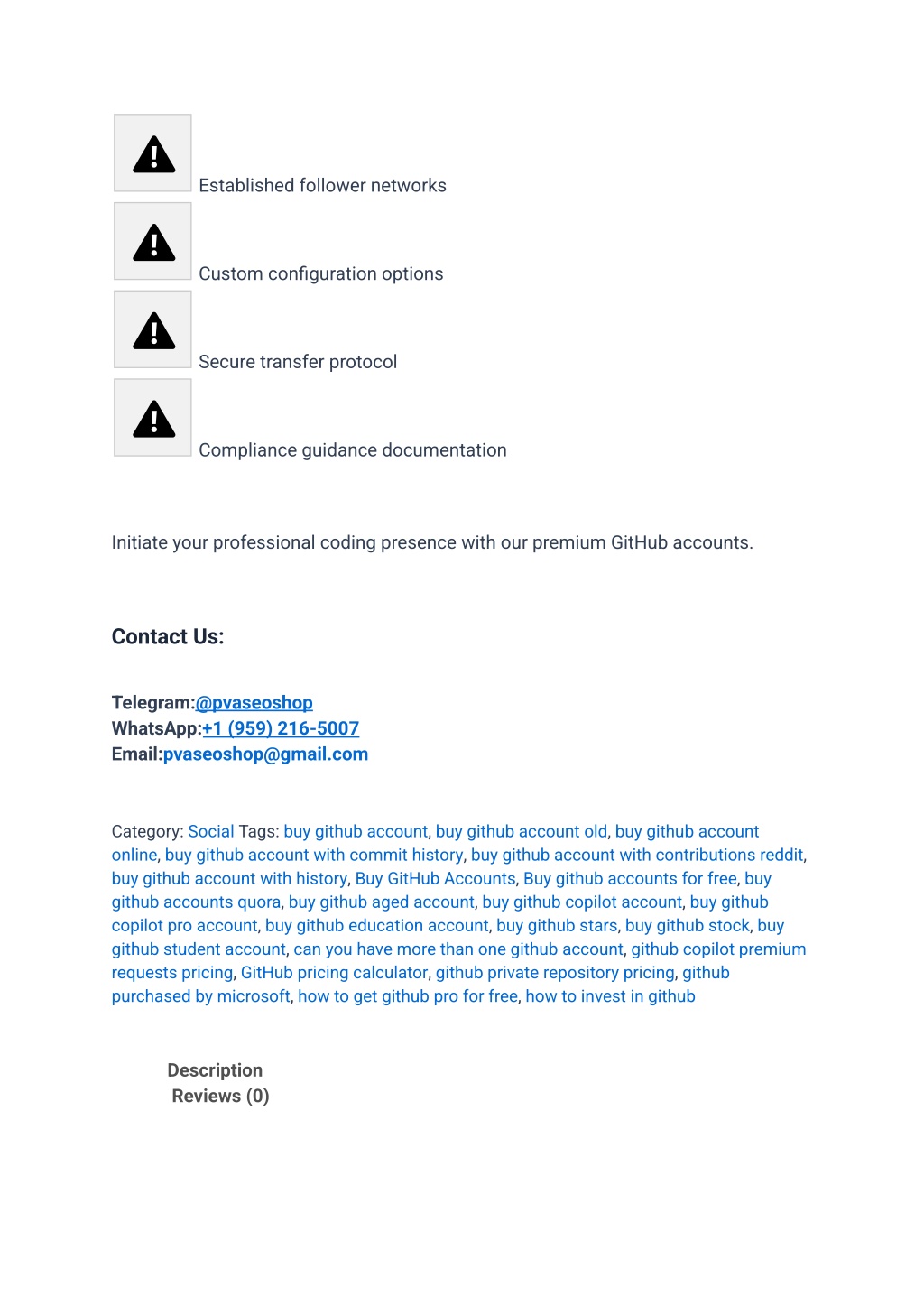 Established follower networks

Custom configuration options

Secure transfer protocol

Compliance guidance documentation

Initiate your professional coding presence with our premium GitHub accounts.

Contact Us:

Telegram:@pvaseoshop
WhatsApp:+1 (959) 216-5007
Email:pvaseoshop@gmail.com

Category: Social Tags: buy github account, buy github account old, buy github account online, buy github account with commit history, buy github account with contributions reddit, buy github account with history, Buy GitHub Accounts, Buy github accounts for free, buy github accounts quora, buy github aged account, buy github copilot account, buy github copilot pro account, buy github education account, buy github stars, buy github stock, buy github student account, can you have more than one github account, github copilot premium requests pricing, GitHub pricing calculator, github private repository pricing, github purchased by microsoft, how to get github pro for free, how to invest in github

Description
Reviews (0)